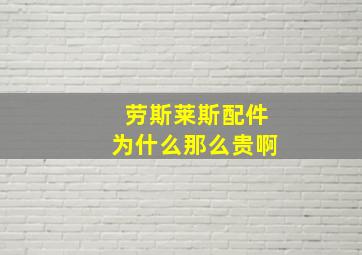 劳斯莱斯配件
为什么那么贵啊